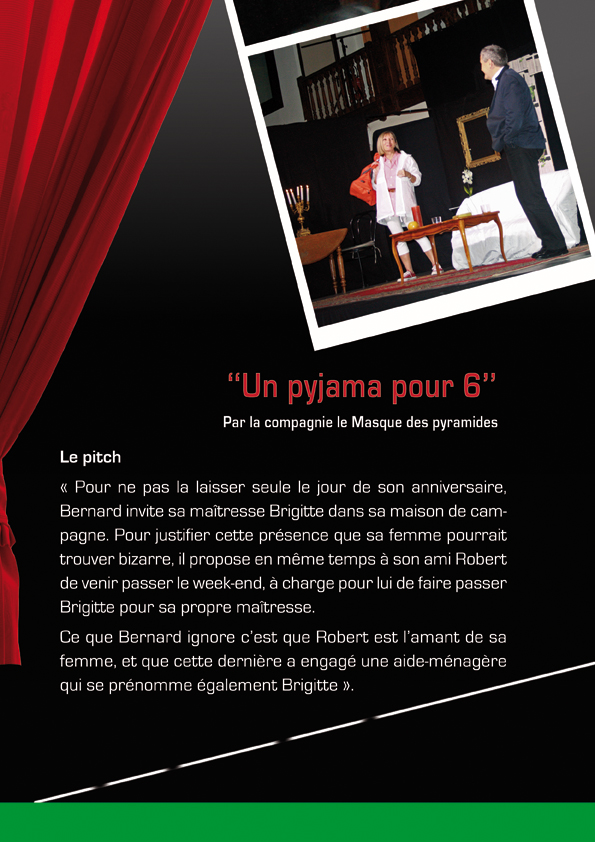 "Un pyjama pour 6"

Par la compagnie le Masque des pyramides

Le pitch

« Pour ne pas la laisser seule le jour de son anniversaire, Bernard invite sa maîtresse Brigitte dans sa maison de campagne. Pour justifier cette présence que sa femme pourrait trouver bizarre, il propose en même temps à son ami Robert de venir passer le week-end, à charge pour lui de faire passer Brigitte pour sa propre maîtresse.

Ce que Bernard ignore c'est que Robert est l'amant de sa femme, et que cette dernière a engagé une aide-ménagère qui se prénomme également Brigitte ».